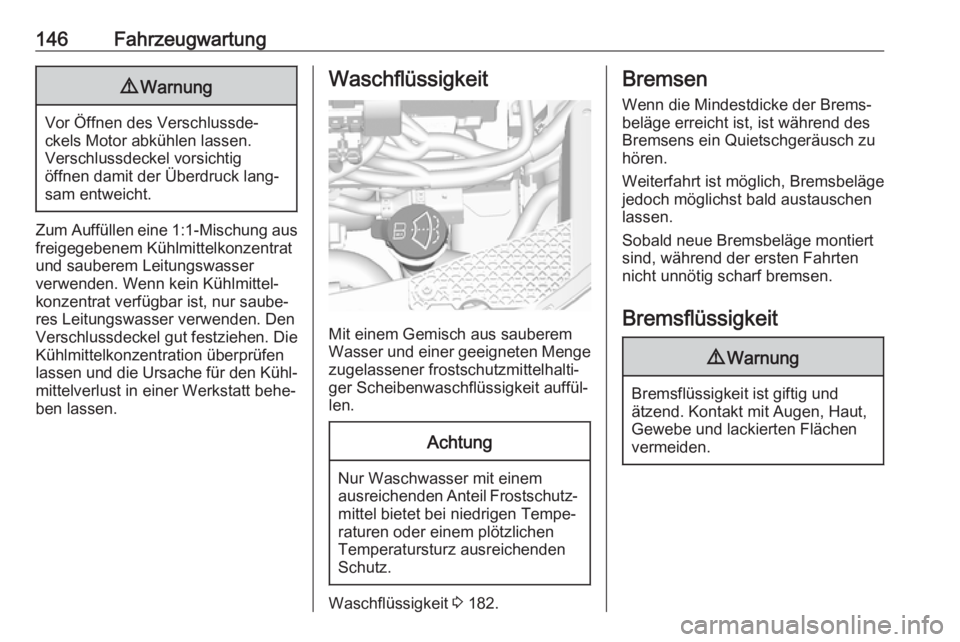 146 Fahrzeugwartung

⚠ Warnung

Vor Öffnen des Verschlussdeckels Motor abkühlen lassen. Verschlussdeckel vorsichtig öffnen damit der Überdruck langsam entweicht.

Zum Auffüllen eine 1:1-Mischung aus freigegebenem Kühlmittelkonzentrat und sauberem Leitungswasser verwenden. Wenn kein Kühlmittelkonzentrat verfügbar ist, nur sauberes Leitungswasser verwenden. Den Verschlussdeckel gut festziehen. Die Kühlmittelkonzentration überprüfen lassen und die Ursache für den Kühlmittelverlust in einer Werkstatt beheben lassen.

Waschflüssigkeit

Mit einem Gemisch aus sauberem Wasser und einer geeigneten Menge zugelassener frostschutzmittelhaltiger Scheibenwaschflüssigkeit auffüllen.

Achtung

Nur Waschwasser mit einem ausreichenden Anteil Frostschutzmittel bietet bei niedrigen Temperaturen oder einem plötzlichen Temperatursturz ausreichenden Schutz.

Waschflüssigkeit ⇨ 182.

Bremsen

Wenn die Mindestdicke der Bremsbeläge erreicht ist, ist während des Bremsens ein Quietschgeräusch zu hören.

Weiterfahrt ist möglich, Bremsbeläge jedoch möglichst bald austauschen lassen.

Sobald neue Bremsbeläge montiert sind, während der ersten Fahrten nicht unnötig scharf bremsen.

Bremsflüssigkeit

⚠ Warnung

Bremsflüssigkeit ist giftig und ätzend. Kontakt mit Augen, Haut, Gewebe und lackierten Flächen vermeiden.

carmanualsonline.info